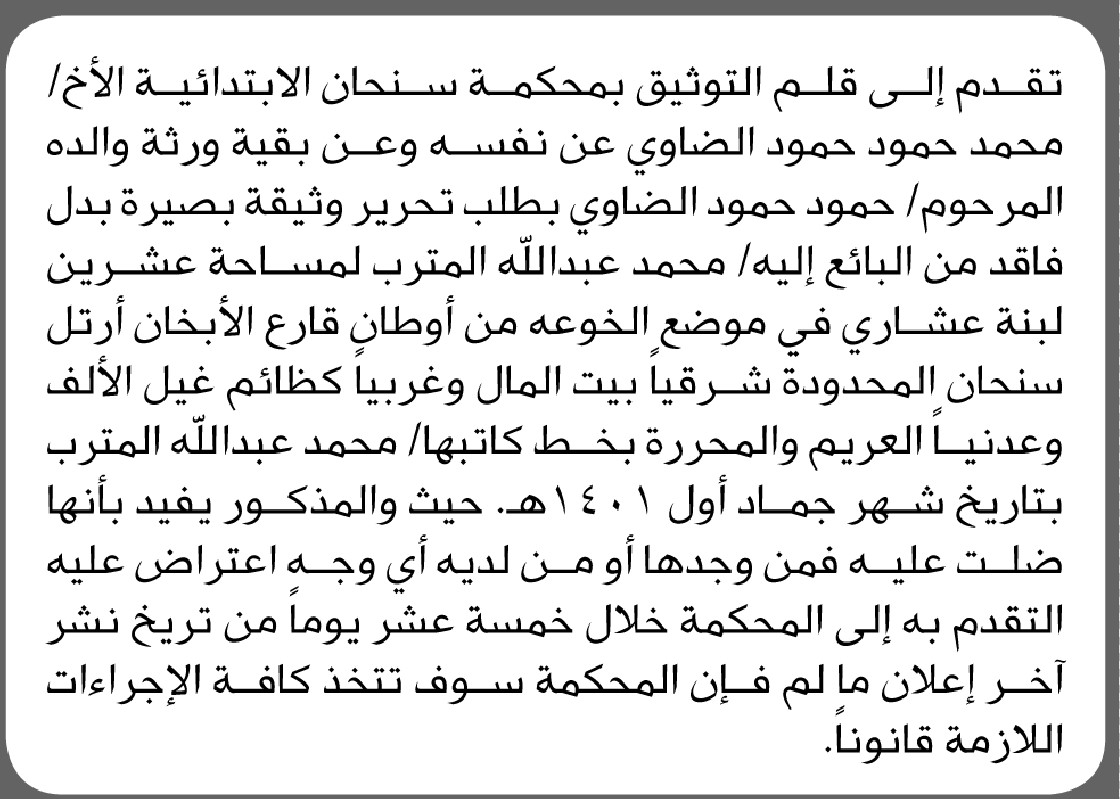 تقدم إلى قلم التوثيق بمحكمة سنحان الابتدائية الأخ/ محمد حمود حمود الضاوي عن نفسه وعن بقية ورثة والده المرحوم/ حمود حمود الضاوي بطلب تحرير وثيقة بصيرة بدل فاقد من البائع إليه/ محمد عبدالله المترب لمساحة عشرين لبنة عشاري في موضع الخوعه من أوطان قارع الأبخان أرتل سنحان المحدودة شرقياً بيت المال وغربياً كظائم غيل الألف وعدنياً العريم والمحررة بخط كاتبها/ محمد عبدالله المترب بتاريخ شهر جماد أول ١٤٠١هـ. حيث والمذكور يفيد بأنها ضلت عليه فمن وجدها أو من لديه أي وجه اعتراض عليه التقدم به إلى المحكمة خلال خمسة عشر يوماً من تريخ نشر آخر إعلان ما لم فإن المحكمة سوف تتخذ كافة الإجراءات اللازمة قانوناً.